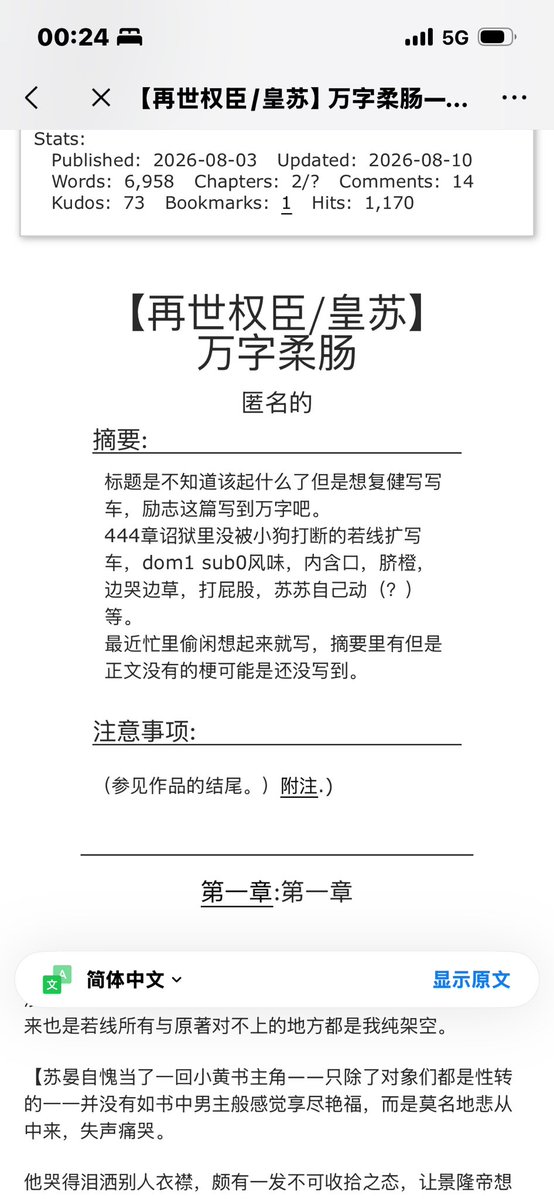 00:24 5G

【再世权臣/皇苏】万字柔肠一...

Stats:
Published: 2026-08-03 Updated: 2026-08-10
Words: 6,958 Chapters: 2/? Comments: 14
Kudos: 73 Bookmarks: 1 Hits: 1,170

【再世权臣/皇苏】万字柔肠

匿名的

摘要:

标题是不知道该起什么了但是想复健写写车，励志这篇写到万字吧。
444章诏狱里没被小狗打断的若线扩写车，dom1 sub0风味，内含口，脐橙，边哭边草，打屁股，苏苏自己动（？）等。
最近忙里偷闲想起来就写，摘要里有但是正文没有的梗可能是还没写到。

注意事项:

（参见作品的结尾。）附注.)

第一章:第一章

简体中文 显示原文

来也是若线所有与原著对不上的地方都是我纯架空。

【苏晏自愧当了一回小黄书主角——只除了对象们都是性转的——并没有如书中男主般感觉享尽艳福，而是莫名地悲从中来，失声痛哭。

他哭得泪洒别人衣襟，颇有一发不可收拾之态，让景隆帝想